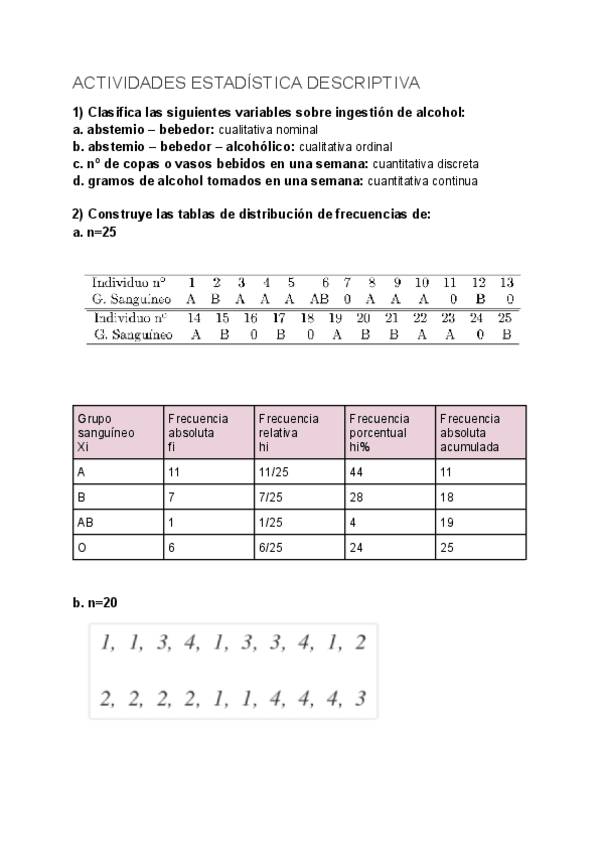 ACTIVIDADES ESTADÍSTICA DESCRIPTIVA

1) Clasifica las siguientes variables sobre ingestión de alcohol:
a. abstemio – bebedor: cualitativa nominal
b. abstemio – bebedor – alcohólico: cualitativa ordinal
c. nº de copas o vasos bebidos en una semana: cuantitativa discreta
d. gramos de alcohol tomados en una semana: cuantitativa continua

2) Construye las tablas de distribución de frecuencias de:
a. n=25

| Individuo nº | 1 | 2 | 3 | 4 | 5 | 6 | 7 | 8 | 9 | 10 | 11 | 12 | 13 |
|---|---|---|---|---|---|---|---|---|---|---|---|---|---|
| G. Sanguíneo | A | B | A | A | A | AB | 0 | A | A | A | 0 | B | 0 |

| Individuo nº | 14 | 15 | 16 | 17 | 18 | 19 | 20 | 21 | 22 | 23 | 24 | 25 |
|---|---|---|---|---|---|---|---|---|---|---|---|---|
| G. Sanguíneo | A | B | 0 | B | 0 | A | B | B | A | A | 0 | B |

| Grupo sanguíneo Xi | Frecuencia absoluta fi | Frecuencia relativa hi | Frecuencia porcentual hi% | Frecuencia absoluta acumulada |
|---|---|---|---|---|
| A | 11 | 11/25 | 44 | 11 |
| B | 7 | 7/25 | 28 | 18 |
| AB | 1 | 1/25 | 4 | 19 |
| O | 6 | 6/25 | 24 | 25 |

b. n=20

1, 1, 3, 4, 1, 3, 3, 4, 1, 2

2, 2, 2, 2, 1, 1, 4, 4, 4, 3